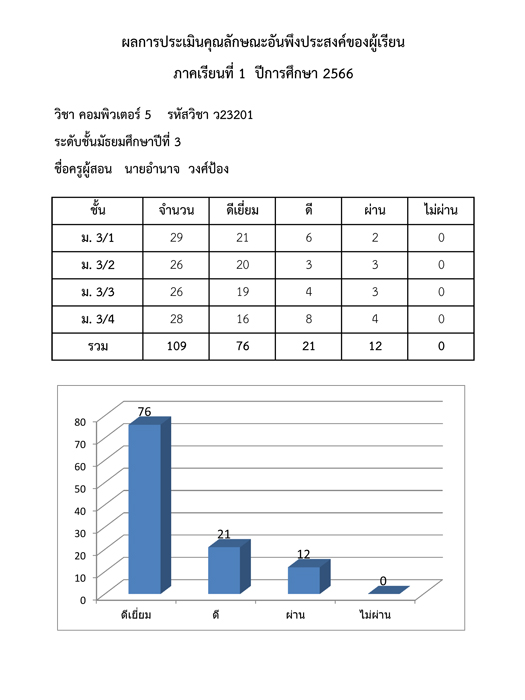 ผลการประเมินคุณลักษณะอันพึงประสงค์ของผู้เรียน

ภาคเรียนที่ 1 ปีการศึกษา 2566

วิชา คอมพิวเตอร์ 5 รหัสวิชา ว23201

ระดับชั้นมัธยมศึกษาปีที่ 3

ชื่อครูผู้สอน นายอำนาจ วงศ์ป้อง

| ชั้น | จำนวน | ดีเยี่ยม | ดี | ผ่าน | ไม่ผ่าน |
|---|---|---|---|---|---|
| ม. 3/1 | 29 | 21 | 6 | 2 | 0 |
| ม. 3/2 | 26 | 20 | 3 | 3 | 0 |
| ม. 3/3 | 26 | 19 | 4 | 3 | 0 |
| ม. 3/4 | 28 | 16 | 8 | 4 | 0 |
| รวม | 109 | 76 | 21 | 12 | 0 |

80
70
60
50
40
30
20
10
0

76
21
12
0

ดีเยี่ยม ดี ผ่าน ไม่ผ่าน